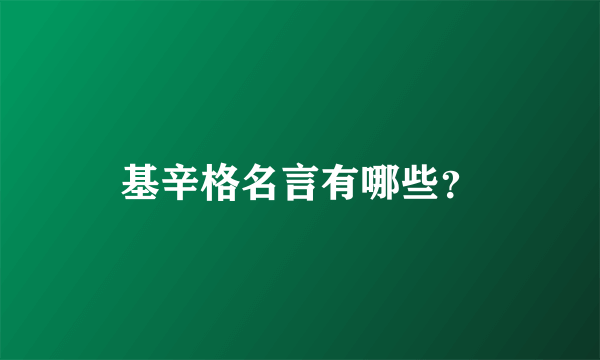 基辛格名言有哪些?